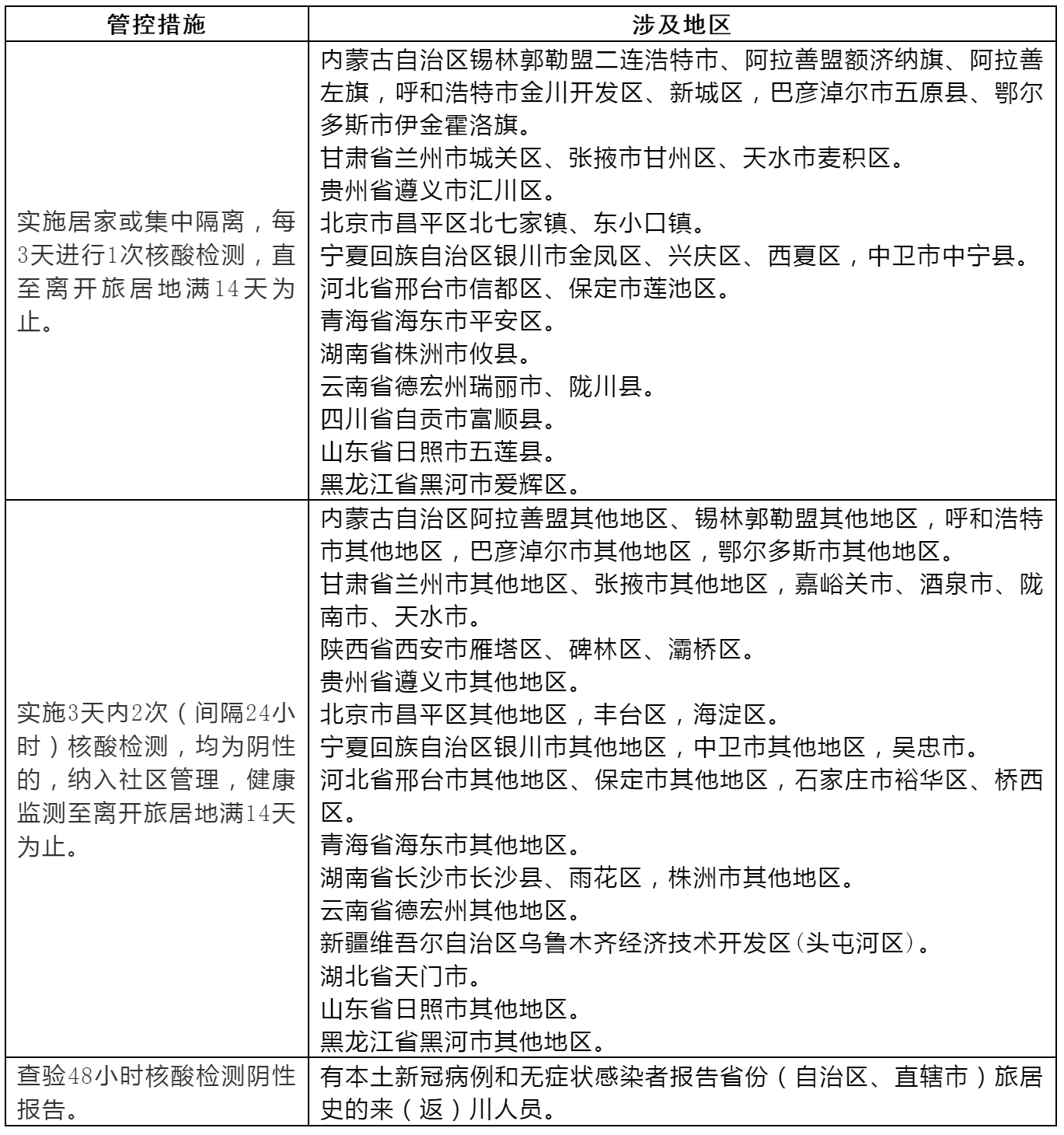 | 管控措施 | 涉及地区 |
|---|---|
| 实施居家或集中隔离，每3天进行1次核酸检测，直至离开旅居地满14天为止。 | 内蒙古自治区锡林郭勒盟二连浩特市、阿拉善盟额济纳旗、阿拉善左旗，呼和浩特市金川开发区、新城区，巴彦淖尔市五原县、鄂尔多斯市伊金霍洛旗。<br>甘肃省兰州市城关区、张掖市甘州区、天水市麦积区。<br>贵州省遵义市汇川区。<br>北京市昌平区北七家镇、东小口镇。<br>宁夏回族自治区银川市金凤区、兴庆区、西夏区，中卫市中宁县。<br>河北省邢台市信都区、保定市莲池区。<br>青海省海东市平安区。<br>湖南省株洲市攸县。<br>云南省德宏州瑞丽市、陇川县。<br>四川省自贡市富顺县。<br>山东省日照市五莲县。<br>黑龙江省黑河市爱辉区。 |
| 实施3天内2次（间隔24小时）核酸检测，均为阴性的，纳入社区管理，健康监测至离开旅居地满14天为止。 | 内蒙古自治区阿拉善盟其他地区、锡林郭勒盟其他地区，呼和浩特市其他地区，巴彦淖尔市其他地区，鄂尔多斯市其他地区。<br>甘肃省兰州市其他地区、张掖市其他地区，嘉峪关市、酒泉市、陇南市、天水市。<br>陕西省西安市雁塔区、碑林区、灞桥区。<br>贵州省遵义市其他地区。<br>北京市昌平区其他地区，丰台区，海淀区。<br>宁夏回族自治区银川市其他地区，中卫市其他地区，吴忠市。<br>河北省邢台市其他地区、保定市其他地区，石家庄市裕华区、桥西区。<br>青海省海东市其他地区。<br>湖南省长沙市长沙县、雨花区，株洲市其他地区。<br>云南省德宏州其他地区。<br>新疆维吾尔自治区乌鲁木齐经济技术开发区(头屯河区)。<br>湖北省天门市。<br>山东省日照市其他地区。<br>黑龙江省黑河市其他地区。 |
| 查验48小时核酸检测阴性报告。 | 有本土新冠病例和无症状感染者报告省份（自治区、直辖市）旅居史的来（返）川人员。 |